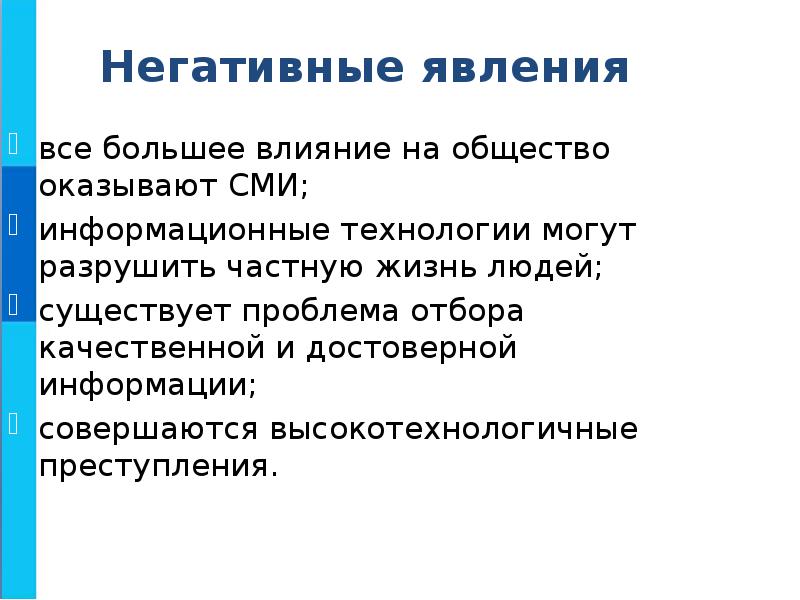 Негативные явления

все большее влияние на общество оказывают СМИ;

информационные технологии могут разрушить частную жизнь людей;

существует проблема отбора качественной и достоверной информации;

совершаются высокотехнологичные преступления.